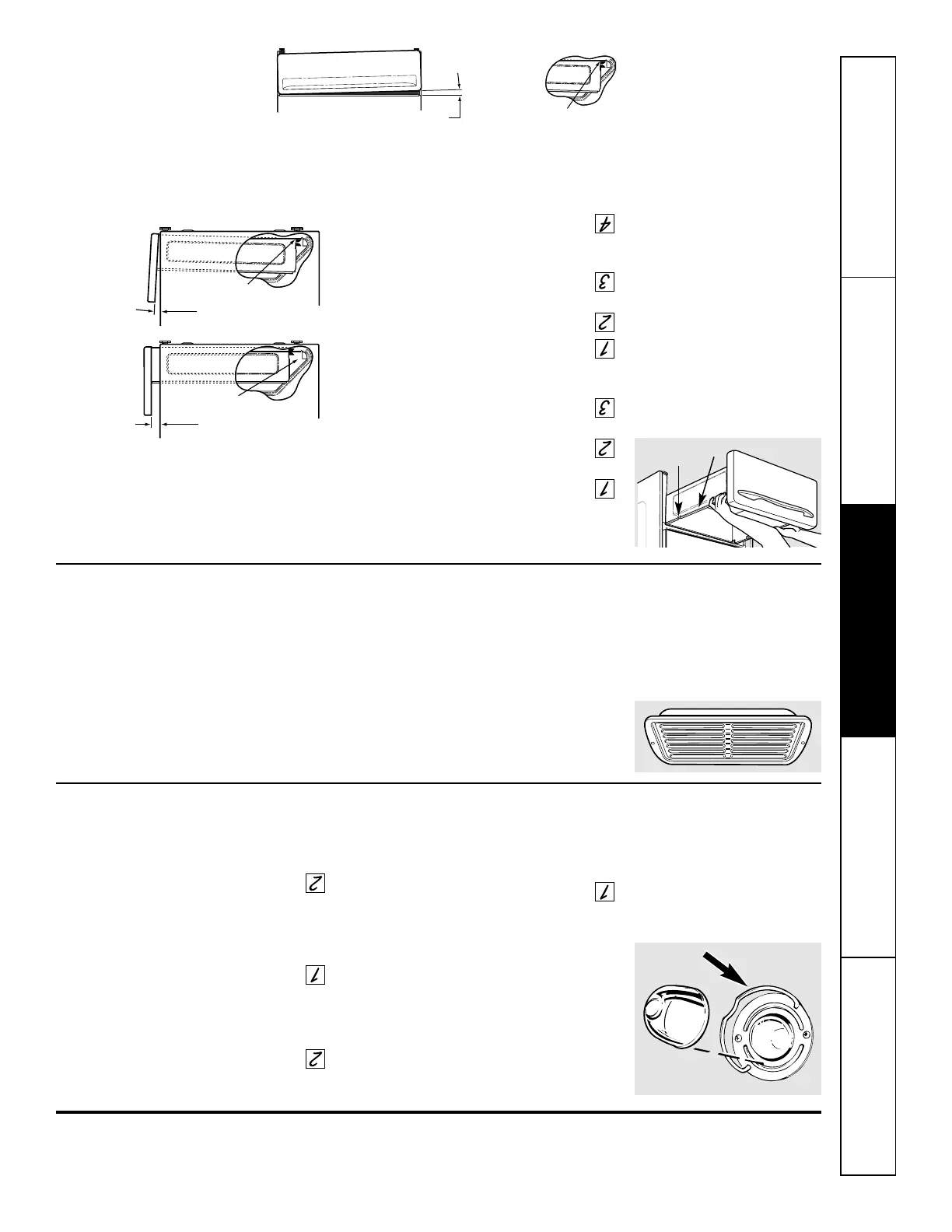 4

3

2

1

3

2

1

2

1

1

2